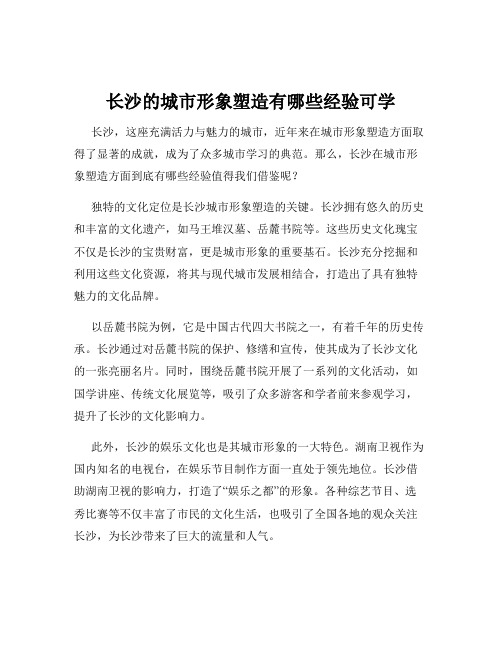 长沙的城市形象塑造有哪些经验可学

长沙，这座充满活力与魅力的城市，近年来在城市形象塑造方面取得了显著的成就，成为了众多城市学习的典范。那么，长沙在城市形象塑造方面到底有哪些经验值得我们借鉴呢？

独特的文化定位是长沙城市形象塑造的关键。长沙拥有悠久的历史和丰富的文化遗产，如马王堆汉墓、岳麓书院等。这些历史文化瑰宝不仅是长沙的宝贵财富，更是城市形象的重要基石。长沙充分挖掘和利用这些文化资源，将其与现代城市发展相结合，打造出了具有独特魅力的文化品牌。

以岳麓书院为例，它是中国古代四大书院之一，有着千年的历史传承。长沙通过对岳麓书院的保护、修缮和宣传，使其成为了长沙文化的一张亮丽名片。同时，围绕岳麓书院开展了一系列的文化活动，如国学讲座、传统文化展览等，吸引了众多游客和学者前来参观学习，提升了长沙的文化影响力。

此外，长沙的娱乐文化也是其城市形象的一大特色。湖南卫视作为国内知名的电视台，在娱乐节目制作方面一直处于领先地位。长沙借助湖南卫视的影响力，打造了“娱乐之都”的形象。各种综艺节目、选秀比赛等不仅丰富了市民的文化生活，也吸引了全国各地的观众关注长沙，为长沙带来了巨大的流量和人气。